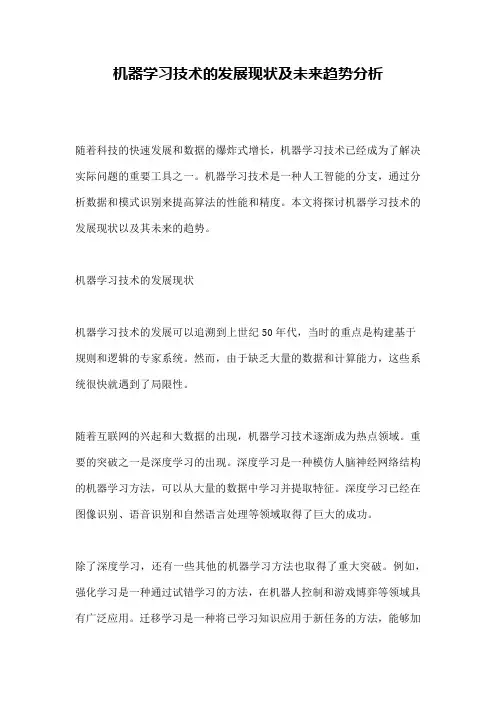 机器学习技术的发展现状及未来趋势分析

随着科技的快速发展和数据的爆炸式增长，机器学习技术已经成为了解决实际问题的重要工具之一。机器学习技术是一种人工智能的分支，通过分析数据和模式识别来提高算法的性能和精度。本文将探讨机器学习技术的发展现状以及其未来的趋势。

机器学习技术的发展现状

机器学习技术的发展可以追溯到上世纪50年代，当时的重点是构建基于规则和逻辑的专家系统。然而，由于缺乏大量的数据和计算能力，这些系统很快就遇到了局限性。

随着互联网的兴起和大数据的出现，机器学习技术逐渐成为热点领域。重要的突破之一是深度学习的出现。深度学习是一种模仿人脑神经网络结构的机器学习方法，可以从大量的数据中学习并提取特征。深度学习已经在图像识别、语音识别和自然语言处理等领域取得了巨大的成功。

除了深度学习，还有一些其他的机器学习方法也取得了重大突破。例如，强化学习是一种通过试错学习的方法，在机器人控制和游戏博弈等领域具有广泛应用。迁移学习是一种将已学习知识应用于新任务的方法，能够加